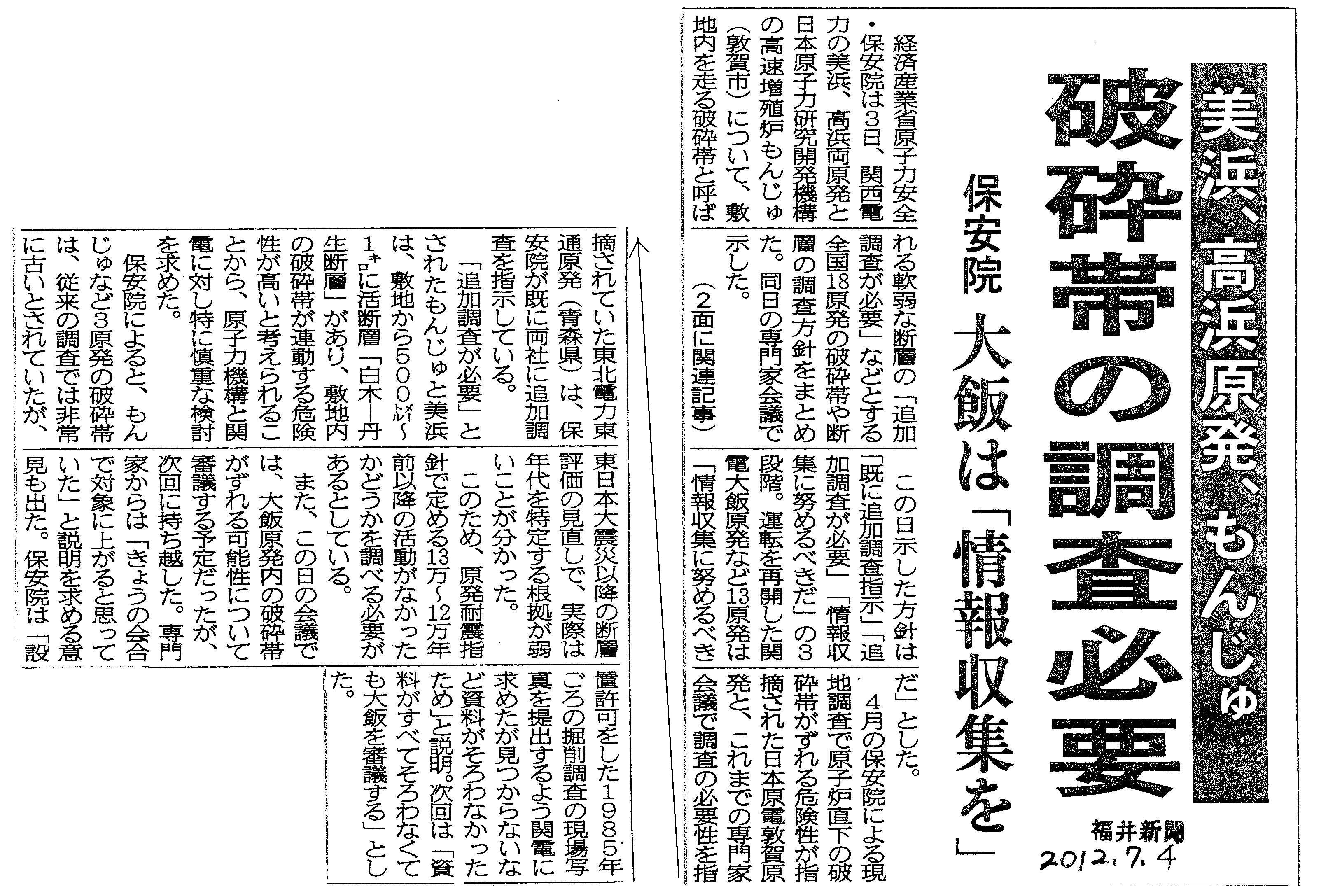 美浜、高浜原発、もんじゅ

破砕帯の調査必要

保安院　大飯は「情報収集を」

福井新聞
2012.7.4

経済産業省原子力安全・保安院は3日、関西電力の美浜、高浜両原発と日本原子力研究開発機構の高速増殖炉もんじゅ（敦賀市）について、敷地内を走る破砕帯と呼ばれる軟弱な断層の「追加調査が必要」などとする全国18原発の破砕帯や断層の調査方針をまとめた。同日の専門家会議で示した。

（2面に関連記事）

この日示した方針は「既に追加調査指示」「追加調査が必要」「情報収集に努めるべきだ」の3段階。運転を再開した関電大飯原発など13原発は「情報収集に努めるべきだ」とした。

4月の保安院による現地調査で原子炉直下の破砕帯がずれる危険性が指摘された日本原電敦賀原発と、これまでの専門家会議で調査の必要性を指摘されていた東北電力東通原発（青森県）は、保安院が既に両社に追加調査を指示している。

「追加調査が必要」とされたもんじゅと美浜は、敷地から500㍍～1㌔に活断層「白木―丹生断層」があり、敷地内の破砕帯が連動する危険性が高いと考えられることから、原子力機構と関電に対し特に慎重な検討を求めた。

保安院によると、もんじゅなど3原発の破砕帯は、従来の調査では非常に古いとされていたが、東日本大震災以降の断層評価の見直しで、実際は年代を特定する根拠が弱いことが分かった。

このため、原発耐震指針で定める13万～12万年前以降の活動がなかったかどうかを調べる必要があるとしている。

また、この日の会議では、大飯原発内の破砕帯がずれる可能性について審議する予定だったが、次回に持ち越した。専門家からは「きょうの会合で対象に上がると思っていた」と説明を求める意見も出た。保安院は「設置許可をした1985年ごろの掘削調査の現場写真を提出するよう関電に求めたが見つからないなど資料がそろわなかったため」と説明。次回は「資料がすべてそろわなくても大飯を審議する」とした。